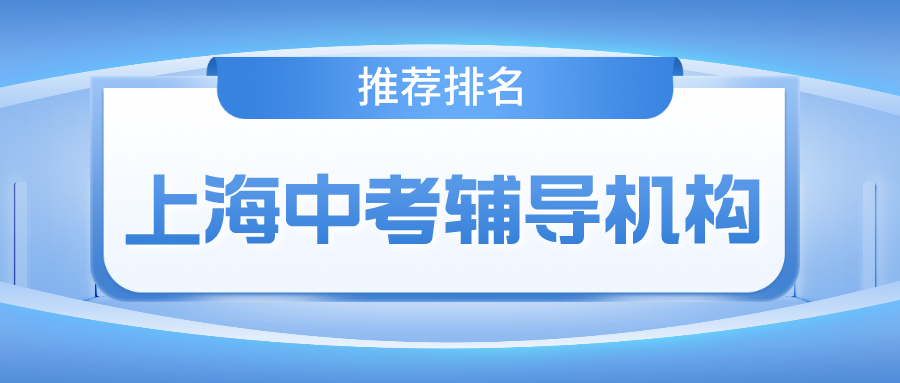 推荐排名

上海中考辅导机构